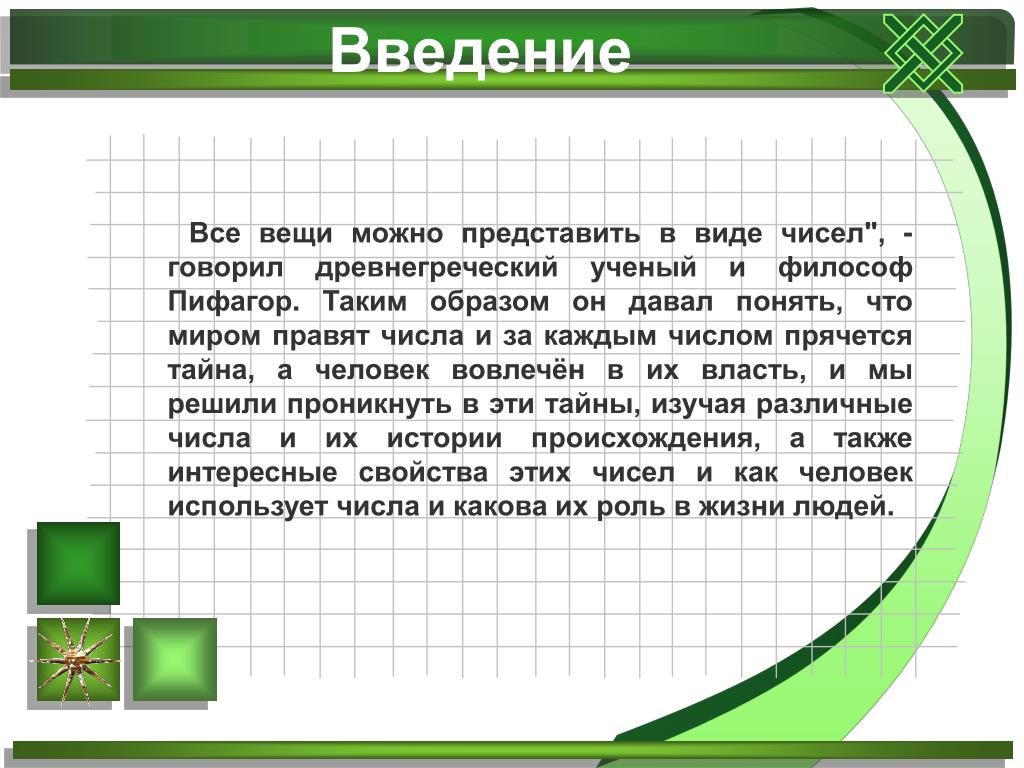 Введение

Все вещи можно представить в виде чисел", - говорил древнегреческий ученый и философ Пифагор. Таким образом он давал понять, что миром правят числа и за каждым числом прячется тайна, а человек вовлечён в их власть, и мы решили проникнуть в эти тайны, изучая различные числа и их истории происхождения, а также интересные свойства этих чисел и как человек использует числа и какова их роль в жизни людей.